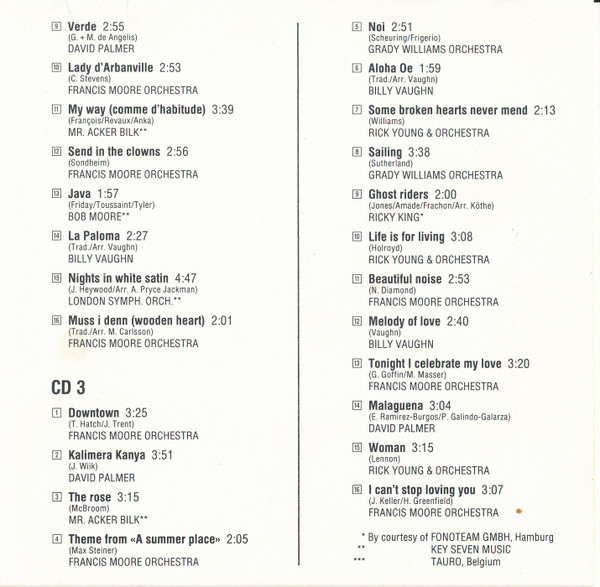 9 Verde 2:55
(G. + M. de Angelis)
DAVID PALMER

10 Lady d'Arbanville 2:53
(C. Stevens)
FRANCIS MOORE ORCHESTRA

11 My way (comme d'habitude) 3:39
(François/Revaux/Anka)
MR. ACKER BILK**

12 Send in the clowns 2:56
(Sondheim)
FRANCIS MOORE ORCHESTRA

13 Java 1:57
(Friday/Toussaint/Tyler)
BOB MOORE**

14 La Paloma 2:27
(Trad./Arr. Vaughn)
BILLY VAUGHN

15 Nights in white satin 4:47
(J. Heywood/Arr. A. Pryce Jackman)
LONDON SYMPH. ORCH.**

16 Muss i denn (wooden heart) 2:01
(Trad./Arr. M. Carlsson)
FRANCIS MOORE ORCHESTRA

CD 3

1 Downtown 3:25
(T. Hatch/J. Trent)
FRANCIS MOORE ORCHESTRA

2 Kalimera Kanya 3:51
(J. Wiik)
DAVID PALMER

3 The rose 3:15
(McBroom)
MR. ACKER BILK**

4 Theme from «A summer place» 2:05
(Max Steiner)
FRANCIS MOORE ORCHESTRA

5 Noi 2:51
(Scheuring/Frigerio)
GRADY WILLIAMS ORCHESTRA

6 Aloha Oe 1:59
(Trad./Arr. Vaughn)
BILLY VAUGHN

7 Some broken hearts never mend 2:13
(Williams)
RICK YOUNG & ORCHESTRA

8 Sailing 3:38
(Sutherland)
GRADY WILLIAMS ORCHESTRA

9 Ghost riders 2:00
(Jones/Amade/Frachon/Arr. Köthe)
RICKY KING*

10 Life is for living 3:08
(Holroyd)
RICK YOUNG & ORCHESTRA

11 Beautiful noise 2:53
(N. Diamond)
FRANCIS MOORE ORCHESTRA

12 Melody of love 2:40
(Vaughn)
BILLY VAUGHN

13 Tonight I celebrate my love 3:20
(G. Goffin/M. Masser)
FRANCIS MOORE ORCHESTRA

14 Malaguena 3:04
(E. Ramirez-Burgos/P. Galindo-Galarza)
DAVID PALMER

15 Woman 3:15
(Lennon)
RICK YOUNG & ORCHESTRA

16 I can't stop loving you 3:07
(J. Keller/H. Greenfield)
FRANCIS MOORE ORCHESTRA

* By courtesy of FONOTEAM GMBH, Hamburg
** KEY SEVEN MUSIC
*** TAURO, Belgium